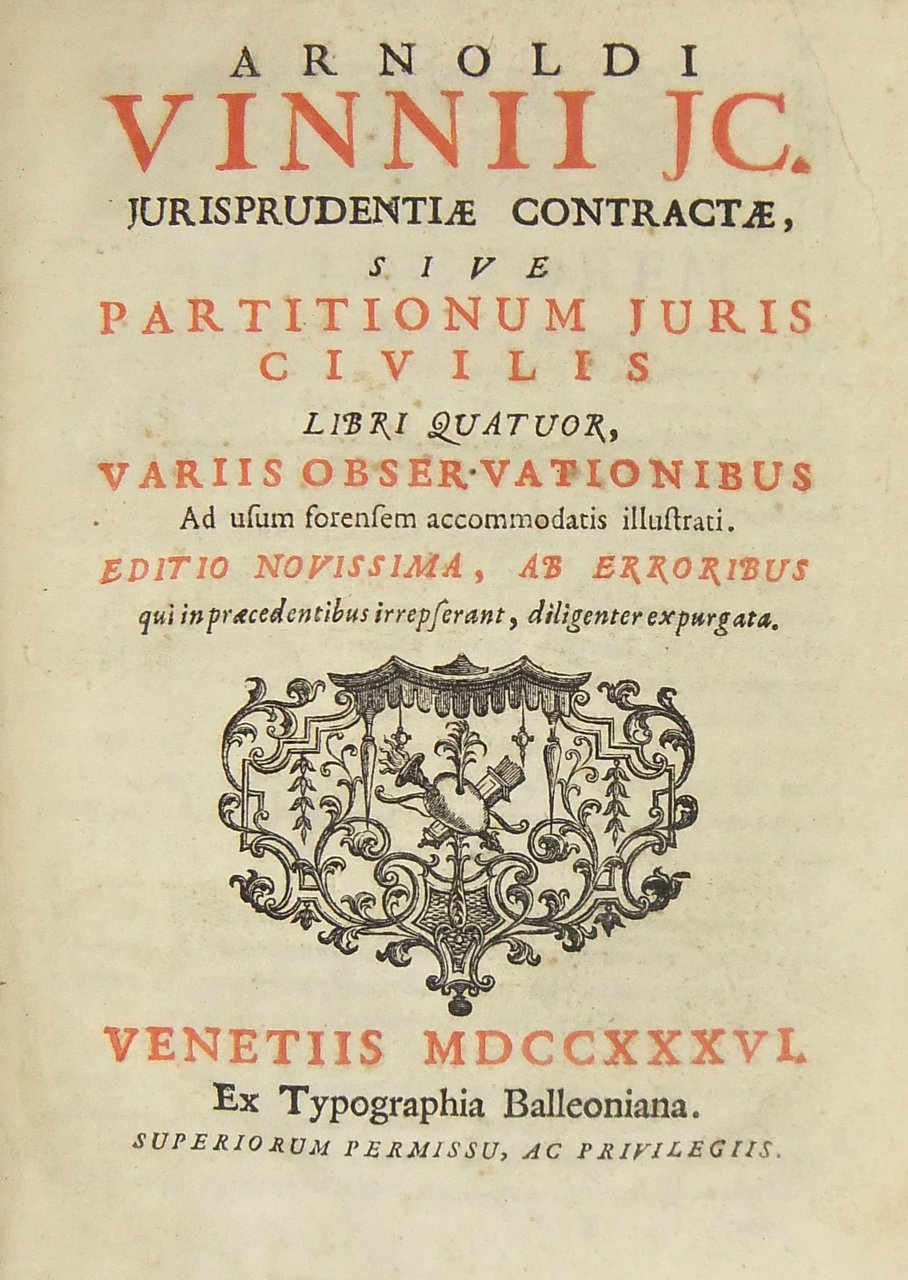 ARNOLDI
VINNII JC.
JURISPRUDENTIÆ CONTRACTÆ,
SIVE
PARTITIONUM JURIS
CIVILIS
LIBRI QUATUOR,
VARIIS OBSERVATIONIBUS
Ad usum forensem accommodatis illustrati.
EDITIO NOVISSIMA, AB ERRORIBUS
qui in præcedentibus irrepserant, diligenter expurgata.

VENETIIS MDCCXXXVI.
Ex Typographia Balleoniana.
SUPERIORUM PERMISSU, AC PRIVILEGIIS.